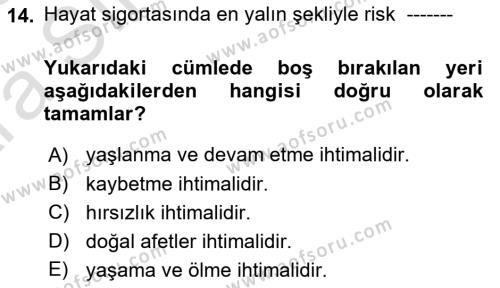 14. Hayat sigortasında en yalın şekliyle risk -------

Yukarıdaki cümlede boş bırakılan yeri aşağıdakilerden hangisi doğru olarak tamamlar?

A) yaşlanma ve devam etme ihtimalidir.
B) kaybetme ihtimalidir.
C) hırsızlık ihtimalidir.
D) doğal afetler ihtimalidir.
E) yaşama ve ölme ihtimalidir.

www.aofsoru.com